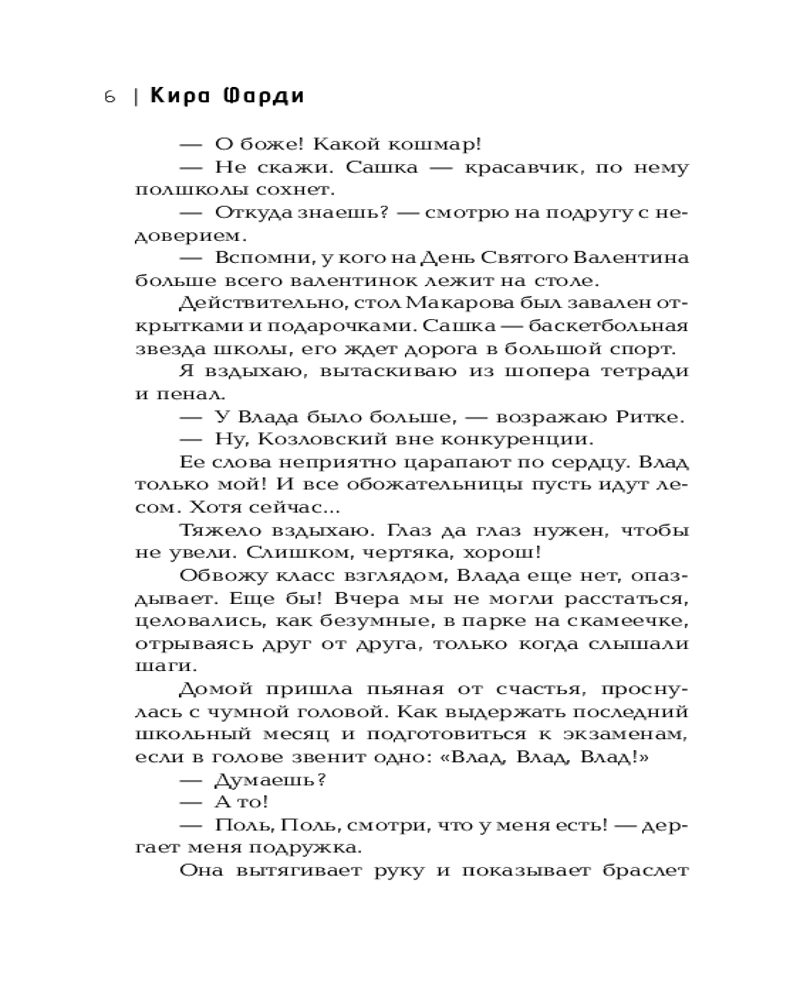 6 | Кира Фарди

— О боже! Какой кошмар!

— Не скажи. Сашка — красавчик, по нему полшколы сохнет.

— Откуда знаешь? — смотрю на подругу с недоверием.

— Вспомни, у кого на День Святого Валентина больше всего валентинок лежит на столе.

Действительно, стол Макарова был завален открытками и подарочками. Сашка — баскетбольная звезда школы, его ждет дорога в большой спорт.

Я вздыхаю, вытаскиваю из шопера тетради и пенал.

— У Влада было больше, — возражаю Ритке.

— Ну, Козловский вне конкуренции.

Ее слова неприятно царапают по сердцу. Влад только мой! И все обожательницы пусть идут лесом. Хотя сейчас...

Тяжело вздыхаю. Глаз да глаз нужен, чтобы не увели. Слишком, чертяка, хорош!

Обвожу класс взглядом, Влада еще нет, опаздывает. Еще бы! Вчера мы не могли расстаться, целовались, как безумные, в парке на скамеечке, отрываясь друг от друга, только когда слышали шаги.

Домой пришла пьяная от счастья, проснулась с чумной головой. Как выдержать последний школьный месяц и подготовиться к экзаменам, если в голове звенит одно: «Влад, Влад, Влад!»

— Думаешь?

— А то!

— Поль, Поль, смотри, что у меня есть! — дергает меня подружка.

Она вытягивает руку и показывает браслет